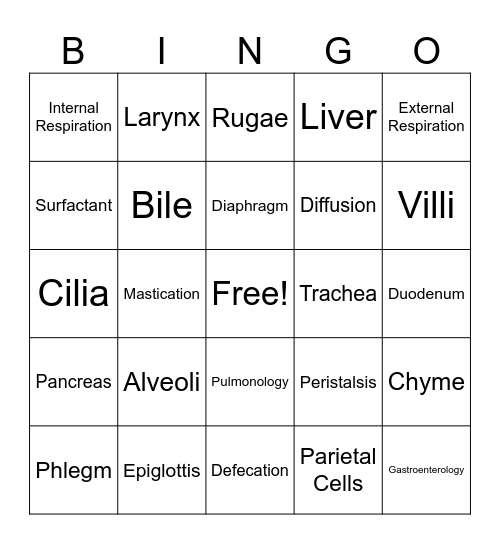 | B | I | N | G | O |
|---|---|---|---|---|
| Internal Respiration | Larynx | Rugae | Liver | External Respiration |
| Surfactant | Bile | Diaphragm | Diffusion | Villi |
| Cilia | Mastication | Free! | Trachea | Duodenum |
| Pancreas | Alveoli | Pulmonology | Peristalsis | Chyme |
| Phlegm | Epiglottis | Defecation | Parietal Cells | Gastroenterology |